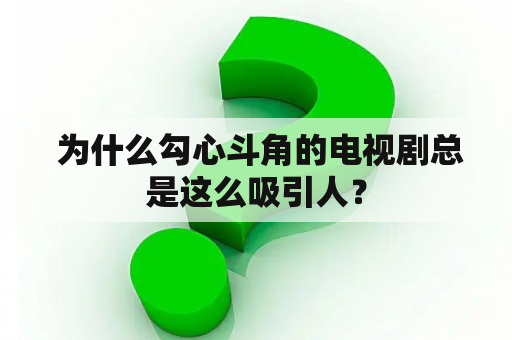 为什么勾心斗角的电视剧总是这么吸引人？